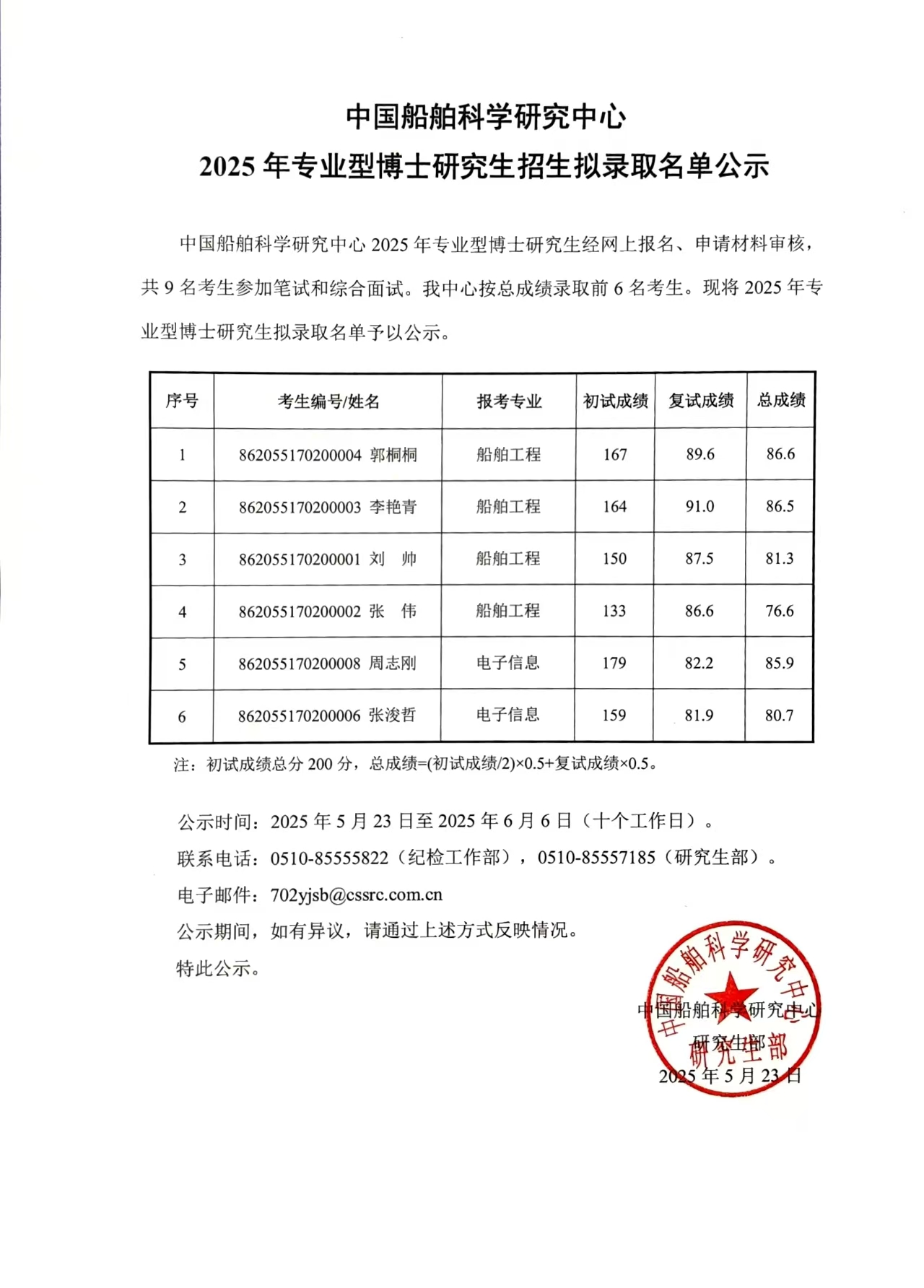 中国船舶科学研究中心
2025 年专业型博士研究生招生拟录取名单公示

中国船舶科学研究中心 2025 年专业型博士研究生经网上报名、申请材料审核，共 9 名考生参加笔试和综合面试。我中心按总成绩录取前 6 名考生。现将 2025 年专业型博士研究生拟录取名单予以公示。

| 序号 | 考生编号/姓名 | 报考专业 | 初试成绩 | 复试成绩 | 总成绩 |
|---|---|---|---|---|---|
| 1 | 862055170200004 郭桐桐 | 船舶工程 | 167 | 89.6 | 86.6 |
| 2 | 862055170200003 李艳青 | 船舶工程 | 164 | 91.0 | 86.5 |
| 3 | 862055170200001 刘 帅 | 船舶工程 | 150 | 87.5 | 81.3 |
| 4 | 862055170200002 张 伟 | 船舶工程 | 133 | 86.6 | 76.6 |
| 5 | 862055170200008 周志刚 | 电子信息 | 179 | 82.2 | 85.9 |
| 6 | 862055170200006 张浚哲 | 电子信息 | 159 | 81.9 | 80.7 |

注：初试成绩总分 200 分，总成绩=(初试成绩/2)×0.5+复试成绩×0.5。

公示时间：2025 年 5 月 23 日至 2025 年 6 月 6 日（十个工作日）。
联系电话：0510-85555822（纪检工作部），0510-85557185（研究生部）。
电子邮件：702yjsb@cssrc.com.cn
公示期间，如有异议，请通过上述方式反映情况。
特此公示。

中国船舶科学研究中心
研究生部
2025 年 5 月 23 日

中国船舶科学研究中心
研究生部